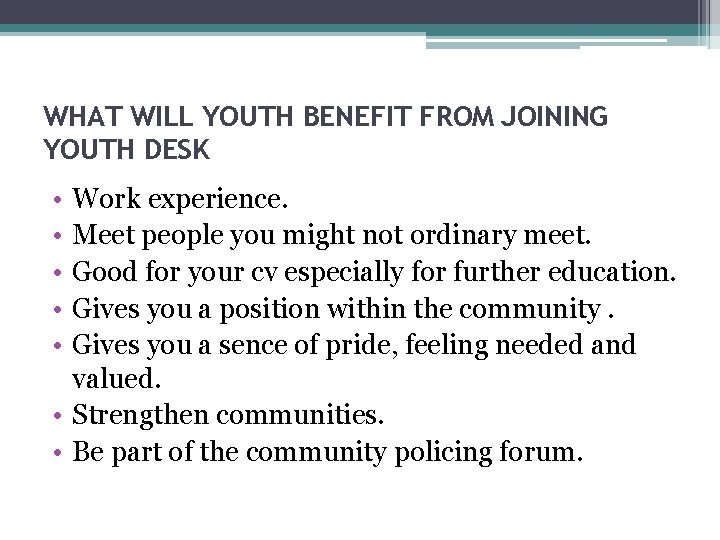 WHAT WILL YOUTH BENEFIT FROM JOINING YOUTH DESK

• Work experience.
• Meet people you might not ordinary meet.
• Good for your cv especially for further education.
• Gives you a position within the community .
• Gives you a sence of pride, feeling needed and valued.
• Strengthen communities.
• Be part of the community policing forum.